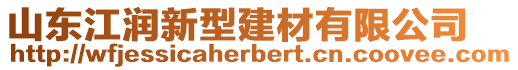 山东江润新型建材有限公司
http://wfjessicaherbert.cn.coovee.com